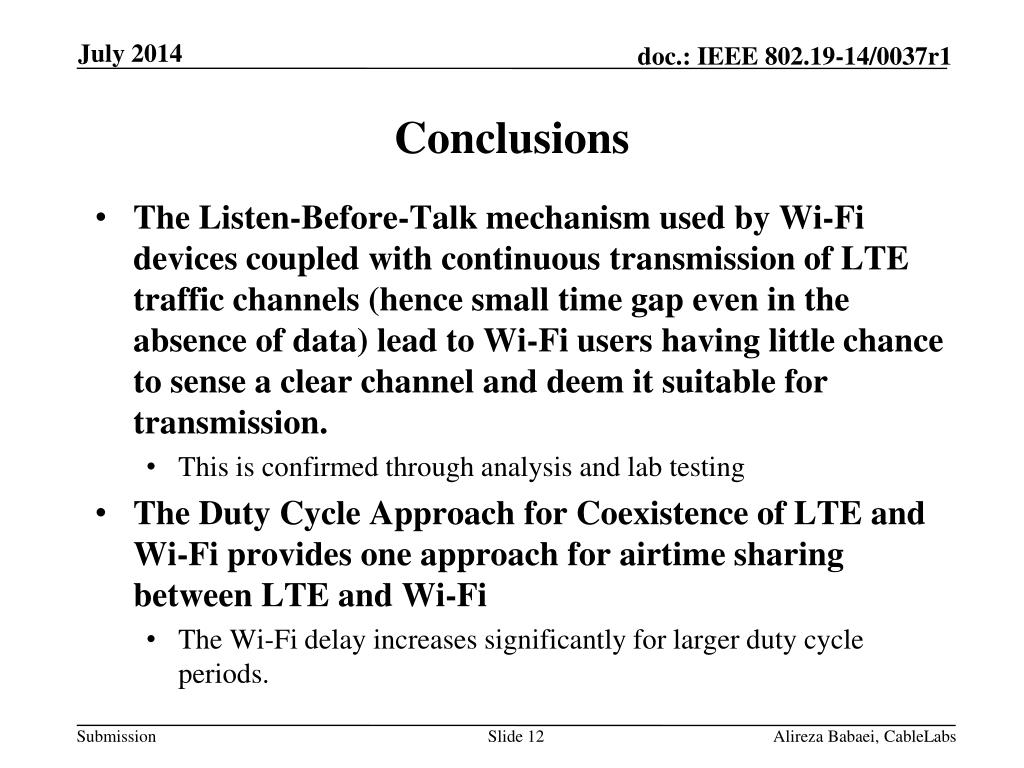 July 2014

doc.: IEEE 802.19-14/0037r1

Conclusions

• The Listen-Before-Talk mechanism used by Wi-Fi devices coupled with continuous transmission of LTE traffic channels (hence small time gap even in the absence of data) lead to Wi-Fi users having little chance to sense a clear channel and deem it suitable for transmission.
  • This is confirmed through analysis and lab testing
• The Duty Cycle Approach for Coexistence of LTE and Wi-Fi provides one approach for airtime sharing between LTE and Wi-Fi
  • The Wi-Fi delay increases significantly for larger duty cycle periods.

Submission

Slide 12

Alireza Babaei, CableLabs